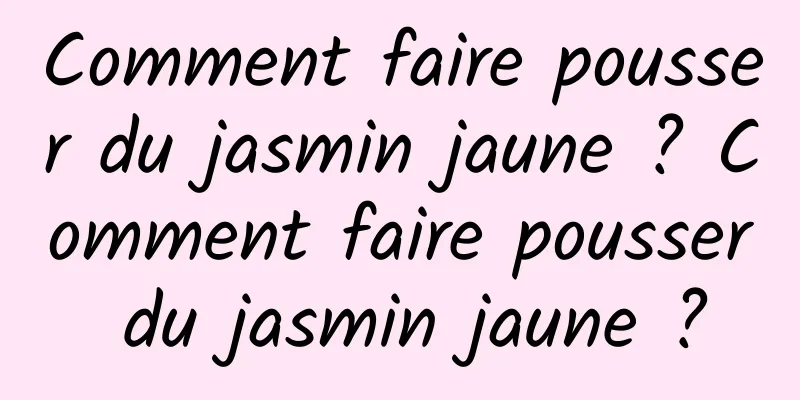 Comment faire pousser du jasmin jaune ? Comment faire pousser du jasmin jaune ?